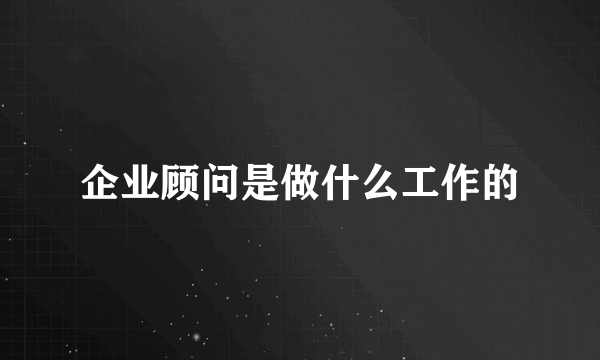 企业顾问是做什么工作的